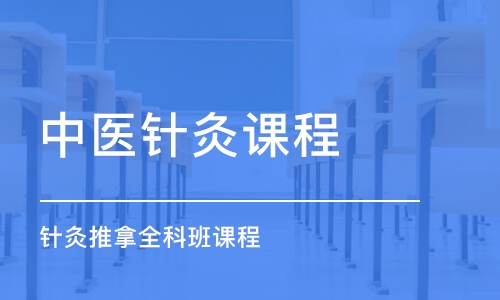 中医针灸课程

针灸推拿全科班课程